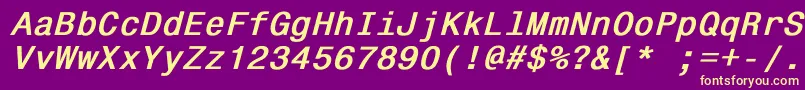 AaBbCcDdEeFfGgHhIiJjKkLlMmNnOoPpQqRrSs
VvWwXxYyZz1234567890(!@#$%?&[* ;=+-/.
fontsforyou.com